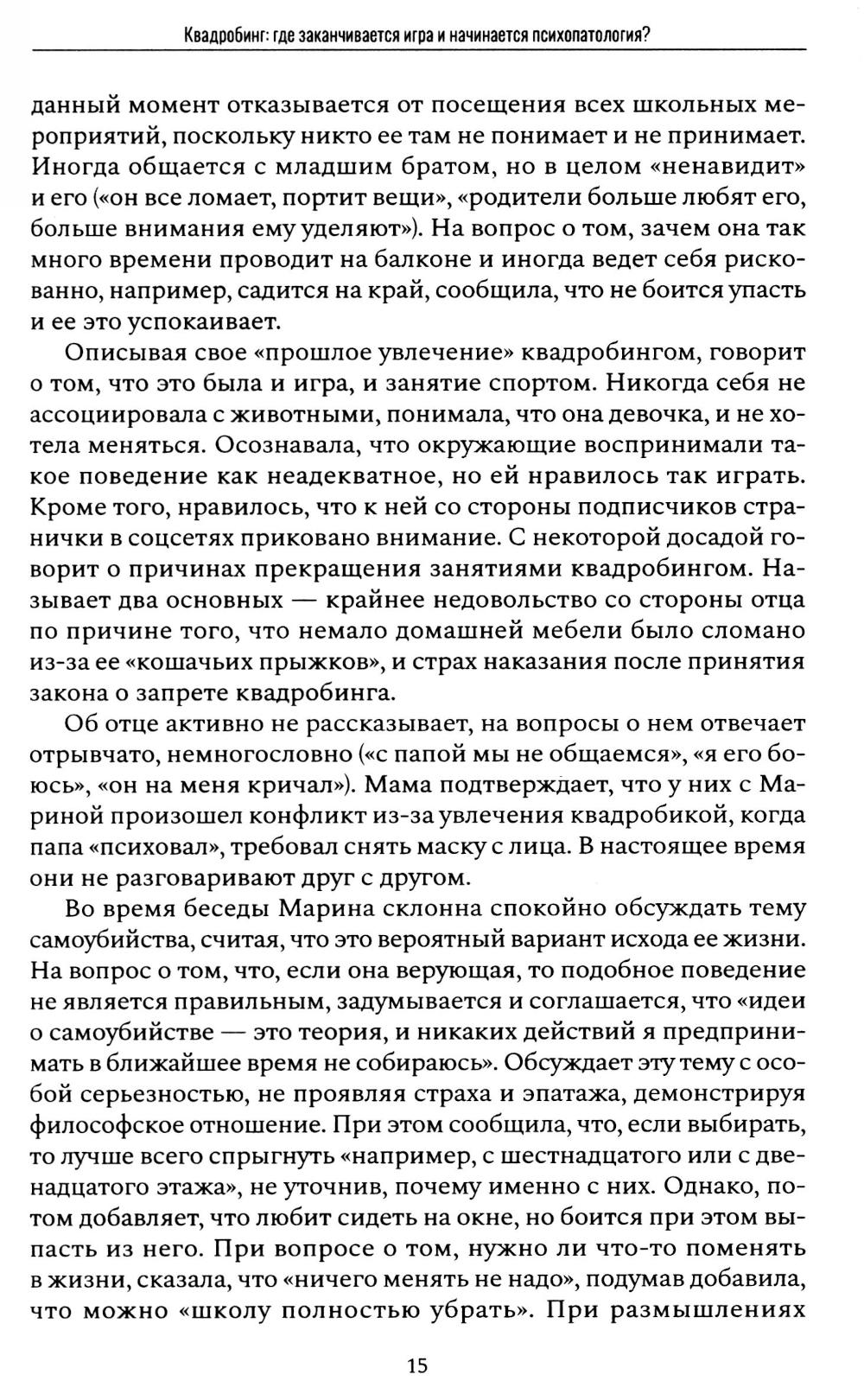 Квадробинг: где заканчивается игра и начинается психопатология?

данный момент отказывается от посещения всех школьных мероприятий, поскольку никто ее там не понимает и не принимает. Иногда общается с младшим братом, но в целом «ненавидит» и его («он все ломает, портит вещи», «родители больше любят его, больше внимания ему уделяют»). На вопрос о том, зачем она так много времени проводит на балконе и иногда ведет себя рискованно, например, садится на край, сообщила, что не боится упасть и ее это успокаивает.

Описывая свое «прошлое увлечение» квадробингом, говорит о том, что это была и игра, и занятие спортом. Никогда себя не ассоциировала с животными, понимала, что она девочка, и не хотела меняться. Осознавала, что окружающие воспринимали такое поведение как неадекватное, но ей нравилось так играть. Кроме того, нравилось, что к ней со стороны подписчиков странички в соцсетях приковано внимание. С некоторой досадой говорит о причинах прекращения занятиями квадробингом. Называет два основных — крайнее недовольство со стороны отца по причине того, что немало домашней мебели было сломано из-за ее «кошачьих прыжков», и страх наказания после принятия закона о запрете квадробинга.

Об отце активно не рассказывает, на вопросы о нем отвечает отрывчато, немногословно («с папой мы не общаемся», «я его боюсь», «он на меня кричал»). Мама подтверждает, что у них с Мариной произошел конфликт из-за увлечения квадробикой, когда папа «психовал», требовал снять маску с лица. В настоящее время они не разговаривают друг с другом.

Во время беседы Марина склонна спокойно обсуждать тему самоубийства, считая, что это вероятный вариант исхода ее жизни. На вопрос о том, что, если она верующая, то подобное поведение не является правильным, задумывается и соглашается, что «идеи о самоубийстве — это теория, и никаких действий я предпринимать в ближайшее время не собираюсь». Обсуждает эту тему с особой серьезностью, не проявляя страха и эпатажа, демонстрируя философское отношение. При этом сообщила, что, если выбирать, то лучше всего спрыгнуть «например, с шестнадцатого или с двенадцатого этажа», не уточнив, почему именно с них. Однако, потом добавляет, что любит сидеть на окне, но боится при этом выпасть из него. При вопросе о том, нужно ли что-то поменять в жизни, сказала, что «ничего менять не надо», подумав добавила, что можно «школу полностью убрать». При размышлениях

15